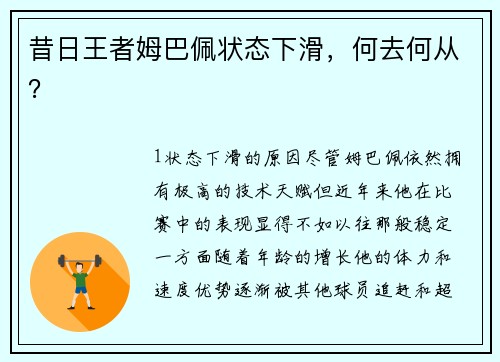 昔日王者姆巴佩状态下滑，何去何从?

1状态下滑的原因尽管姆巴佩依然拥有极高的技术天赋但近年来他在比赛中的表现显得不如以往那般稳定一方面随着年龄的增长他的体力和速度优势逐渐被其他球员追赶和超